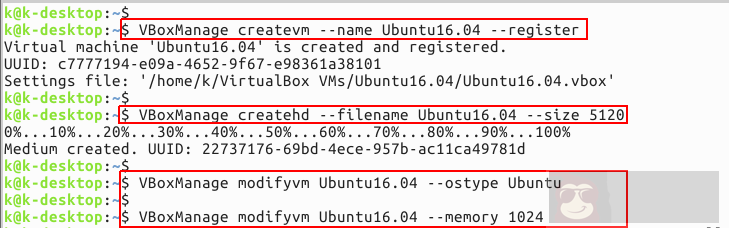 k@k-desktop:~$
k@k-desktop:~$ VBoxManage createvm --name Ubuntu16.04 --register
Virtual machine 'Ubuntu16.04' is created and registered.
UUID: c7777194-e09a-4652-9f67-e98361a38101
Settings file: '/home/k/VirtualBox VMs/Ubuntu16.04/Ubuntu16.04.vbox'
k@k-desktop:~$
k@k-desktop:~$ VBoxManage createhd --filename Ubuntu16.04 --size 5120
0%...10%...20%...30%...40%...50%...60%...70%...80%...90%...100%
Medium created. UUID: 22737176-69bd-4ece-957b-ac11ca49781d
k@k-desktop:~$
k@k-desktop:~$ VBoxManage modifyvm Ubuntu16.04 --ostype Ubuntu
k@k-desktop:~$
k@k-desktop:~$ VBoxManage modifyvm Ubuntu16.04 --memory 1024